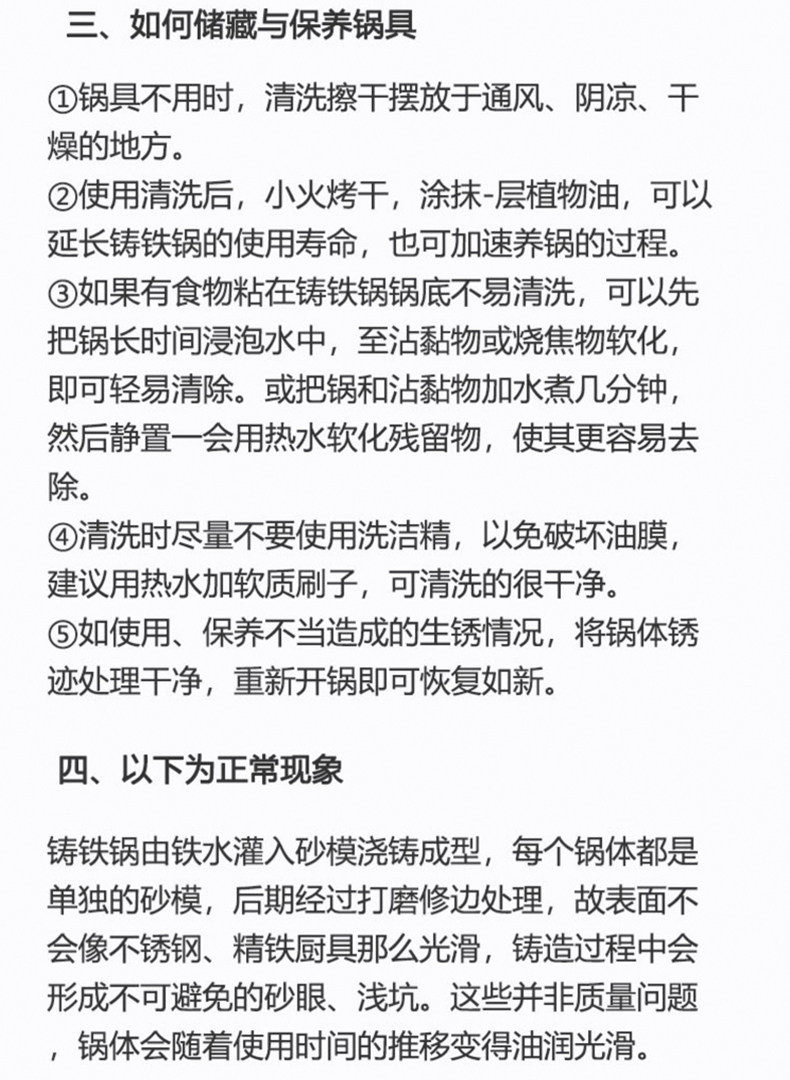 三、如何储藏与保养锅具

①锅具不用时，清洗擦干摆放于通风、阴凉、干燥的地方。
②使用清洗后，小火烤干，涂抹-层植物油，可以延长铸铁锅的使用寿命，也可加速养锅的过程。
③如果有食物粘在铸铁锅锅底不易清洗，可以先把锅长时间浸泡水中，至沾黏物或烧焦物软化，即可轻易清除。或把锅和沾黏物加水煮几分钟，然后静置一会用热水软化残留物，使其更容易去除。
④清洗时尽量不要使用洗洁精，以免破坏油膜，建议用热水加软质刷子，可清洗的很干净。
⑤如使用、保养不当造成的生锈情况，将锅体锈迹处理干净，重新开锅即可恢复如新。

四、以下为正常现象

铸铁锅由铁水灌入砂模浇铸成型，每个锅体都是单独的砂模，后期经过打磨修边处理，故表面不会像不锈钢、精铁厨具那么光滑，铸造过程中会形成不可避免的砂眼、浅坑。这些并非质量问题，锅体会随着使用时间的推移变得油润光滑。